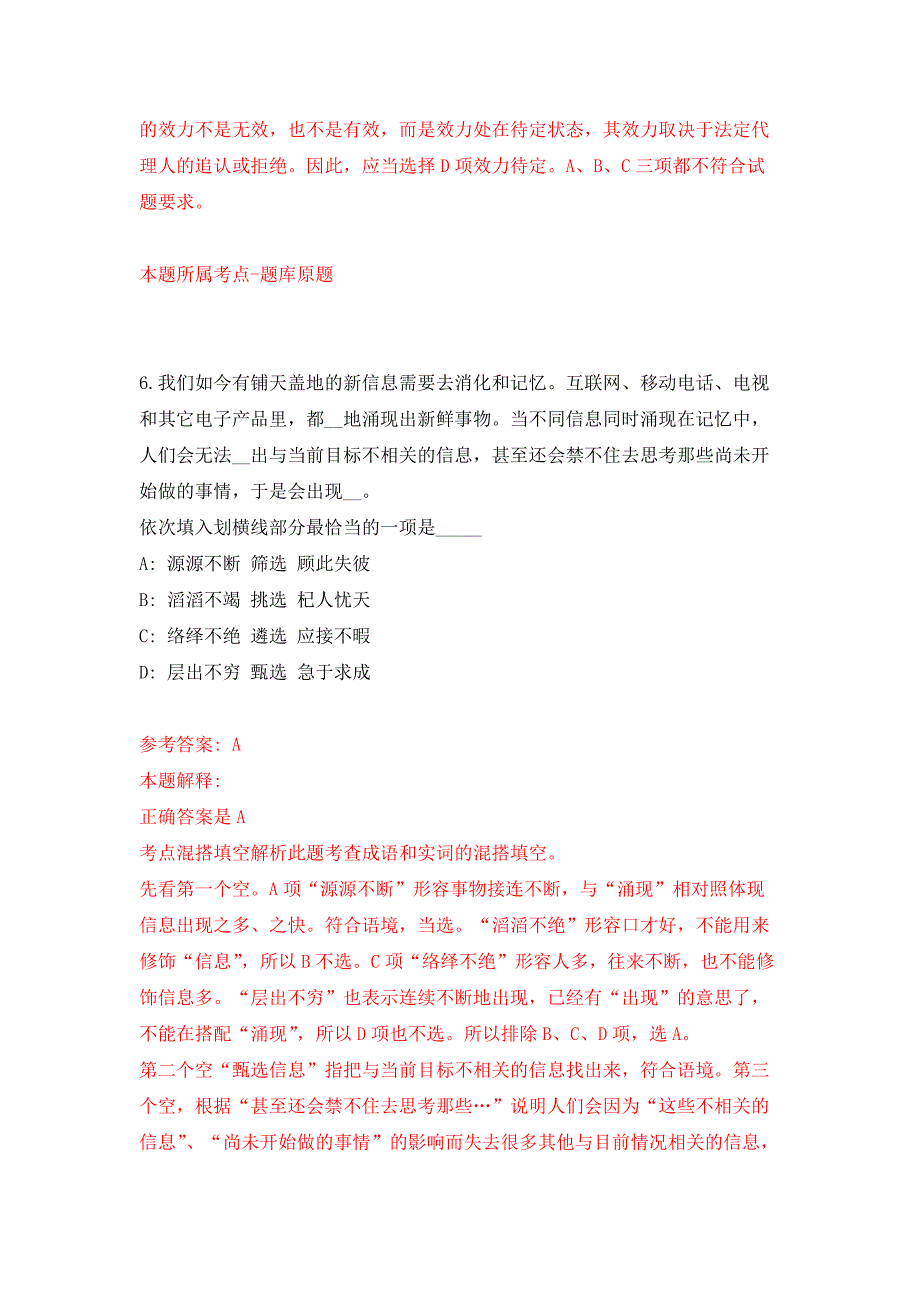 的效力不是无效，也不是有效，而是效力处在待定状态，其效力取决于法定代理人的追认或拒绝。因此，应当选择D项效力待定。A、B、C三项都不符合试题要求。

本题所属考点-题库原题

6.我们如今有铺天盖地的新信息需要去消化和记忆。互联网、移动电话、电视和其它电子产品里，都__地涌现出新鲜事物。当不同信息同时涌现在记忆中，人们会无法__出与当前目标不相关的信息，甚至还会禁不住去思考那些尚未开始做的事情，于是会出现__。
依次填入划横线部分最恰当的一项是_____
A: 源源不断 筛选 顾此失彼
B: 滔滔不竭 挑选 杞人忧天
C: 络绎不绝 遴选 应接不暇
D: 层出不穷 甄选 急于求成

参考答案: A
本题解释:
正确答案是A
考点混搭填空解析此题考查成语和实词的混搭填空。
先看第一个空。A项“源源不断”形容事物接连不断，与“涌现”相对照体现信息出现之多、之快。符合语境，当选。“滔滔不绝”形容口才好，不能用来修饰“信息”，所以B不选。C项“络绎不绝”形容人多，往来不断，也不能修饰信息多。“层出不穷”也表示连续不断地出现，已经有“出现”的意思了，不能在搭配“涌现”，所以D项也不选。所以排除B、C、D项，选A。
第二个空“甄选信息”指把与当前目标不相关的信息找出来，符合语境。第三个空，根据“甚至还会禁不住去思考那些…”说明人们会因为“这些不相关的信息”、“尚未开始做的事情”的影响而失去很多其他与目前情况相关的信息，